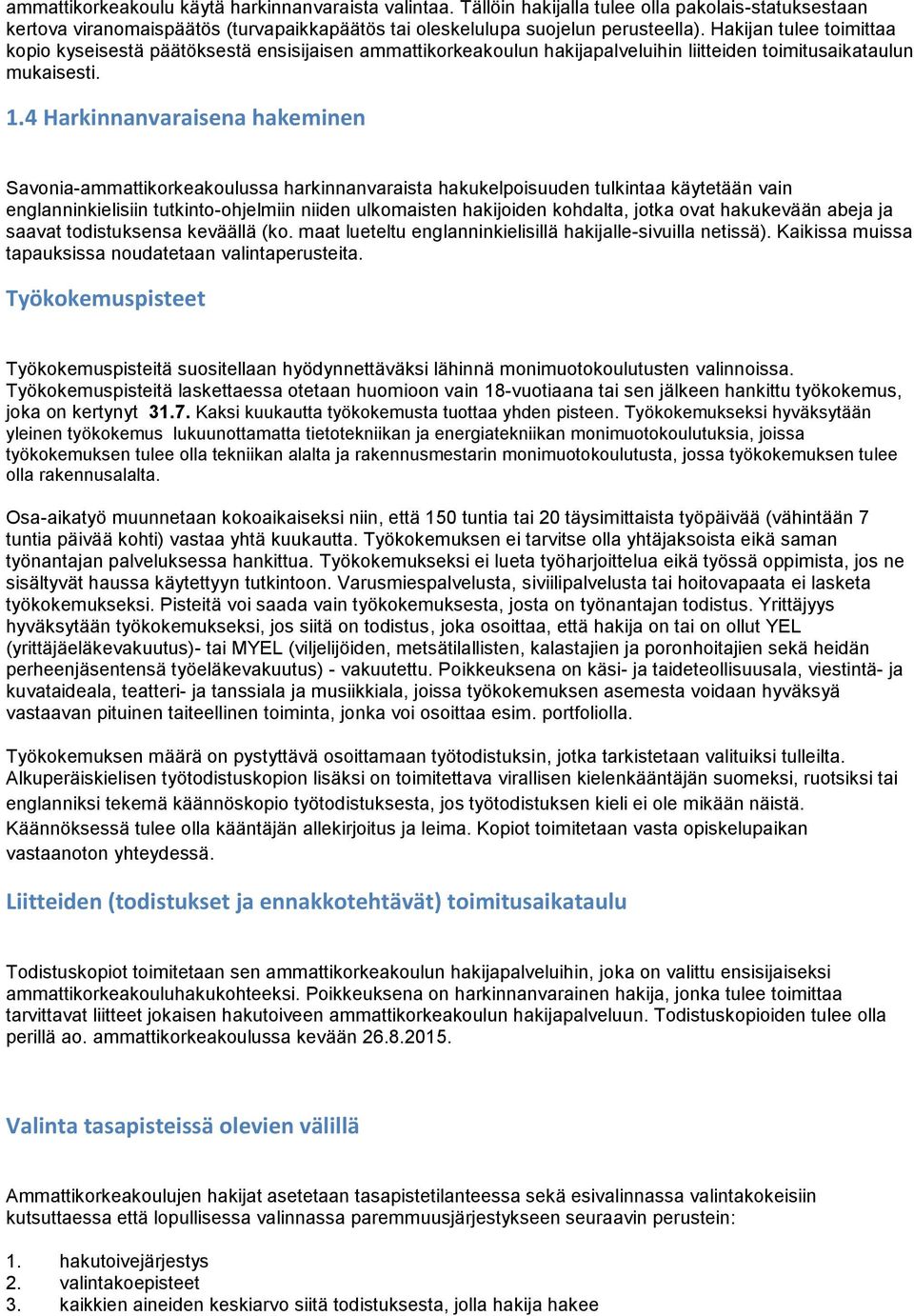 ammattikorkeakoulu käytä harkinnanvaraista valintaa. Tällöin hakijalla tulee olla pakolais-statuksestaan kertova viranomaispäätös (turvapaikkapäätös tai oleskelulupa suojelun perusteella). Hakijan tulee toimittaa kopio kyseisestä päätöksestä ensisijaisen ammattikorkeakoulun hakijapalveluihin liitteiden toimitusaikataulun mukaisesti.

1.4 Harkinnanvaraisena hakeminen

Savonia-ammattikorkeakoulussa harkinnanvaraista hakukelpoisuuden tulkintaa käytetään vain englanninkielisiin tutkinto-ohjelmiin niiden ulkomaisten hakijoiden kohdalta, jotka ovat hakukevään abeja ja saavat todistuksensa keväällä (ko. maat lueteltu englanninkielisillä hakijalle-sivuilla netissä). Kaikissa muissa tapauksissa noudatetaan valintaperusteita.

Työkokemuspisteet

Työkokemuspisteitä suositellaan hyödynnettäväksi lähinnä monimuotokoulutusten valinnoissa. Työkokemuspisteitä laskettaessa otetaan huomioon vain 18-vuotiaana tai sen jälkeen hankittu työkokemus, joka on kertynyt 31.7. Kaksi kuukautta työkokemusta tuottaa yhden pisteen. Työkokemukseksi hyväksytään yleinen työkokemus lukuunottamatta tietotekniikan ja energiatekniikan monimuotokoulutuksia, joissa työkokemuksen tulee olla tekniikan alalta ja rakennusmestarin monimuotokoulutusta, jossa työkokemuksen tulee olla rakennusalalta.

Osa-aikatyö muunnetaan kokoaikaiseksi niin, että 150 tuntia tai 20 täysimittaista työpäivää (vähintään 7 tuntia päivää kohti) vastaa yhtä kuukautta. Työkokemuksen ei tarvitse olla yhtäjaksoista eikä saman työnantajan palveluksessa hankittua. Työkokemukseksi ei lueta työharjoittelua eikä työssä oppimista, jos ne sisältyvät haussa käytettyyn tutkintoon. Varusmiespalvelusta, siviilipalvelusta tai hoitovapaata ei lasketa työkokemukseksi. Pisteitä voi saada vain työkokemuksesta, josta on työnantajan todistus. Yrittäjyys hyväksytään työkokemukseksi, jos siitä on todistus, joka osoittaa, että hakija on tai on ollut YEL (yrittäjäeläkevakuutus)- tai MYEL (viljelijöiden, metsätilallisten, kalastajien ja poronhoitajien sekä heidän perheenjäsentensä työeläkevakuutus) - vakuutettu. Poikkeuksena on käsi- ja taideteollisuusala, viestintä- ja kuvataideala, teatteri- ja tanssiala ja musiikkiala, joissa työkokemuksen asemesta voidaan hyväksyä vastaavan pituinen taiteellinen toiminta, jonka voi osoittaa esim. portfoliolla.

Työkokemuksen määrä on pystyttävä osoittamaan työtodistuksin, jotka tarkistetaan valituiksi tulleilta. Alkuperäiskielisen työtodistuskopion lisäksi on toimitettava virallisen kielenkääntäjän suomeksi, ruotsiksi tai englanniksi tekemä käännöskopio työtodistuksesta, jos työtodistuksen kieli ei ole mikään näistä. Käännöksessä tulee olla kääntäjän allekirjoitus ja leima. Kopiot toimitetaan vasta opiskelupaikan vastaanoton yhteydessä.

Liitteiden (todistukset ja ennakkotehtävät) toimitusaikataulu

Todistuskopiot toimitetaan sen ammattikorkeakoulun hakijapalveluihin, joka on valittu ensisijaiseksi ammattikorkeakouluhakukohteeksi. Poikkeuksena on harkinnanvarainen hakija, jonka tulee toimittaa tarvittavat liitteet jokaisen hakutoiveen ammattikorkeakoulun hakijapalveluun. Todistuskopioiden tulee olla perillä ao. ammattikorkeakoulussa kevään 26.8.2015.

Valinta tasapisteissä olevien välillä

Ammattikorkeakoulujen hakijat asetetaan tasapistetilanteessa sekä esivalinnassa valintakokeisiin kutsuttaessa että lopullisessa valinnassa paremmuusjärjestykseen seuraavin perustein:

1. hakutoivejärjestys
2. valintakoepisteet
3. kaikkien aineiden keskiarvo siitä todistuksesta, jolla hakija hakee